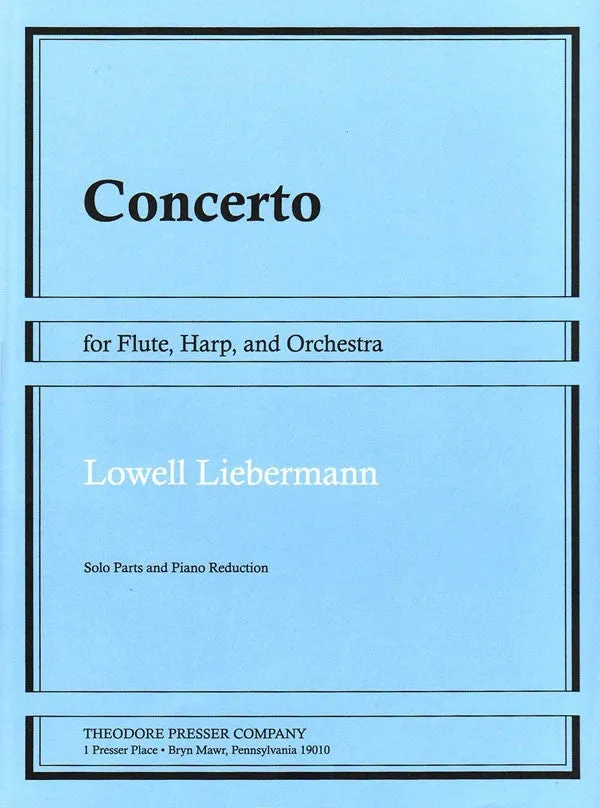 Concerto

for Flute, Harp, and Orchestra

Lowell Liebermann

Solo Parts and Piano Reduction

THEODORE PRESSER COMPANY
1 Presser Place • Bryn Mawr, Pennsylvania 19010